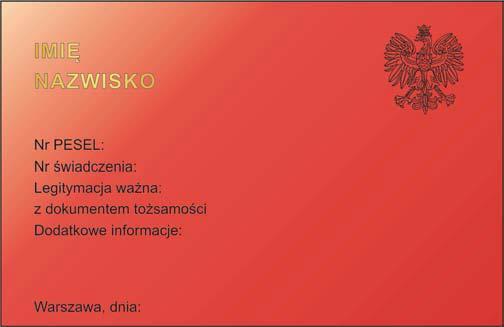 IMIĘ
NAZWISKO

Nr PESEL:
Nr świadczenia:
Legitymacja ważna:
z dokumentem tożsamości
Dodatkowe informacje:

Warszawa, dnia: